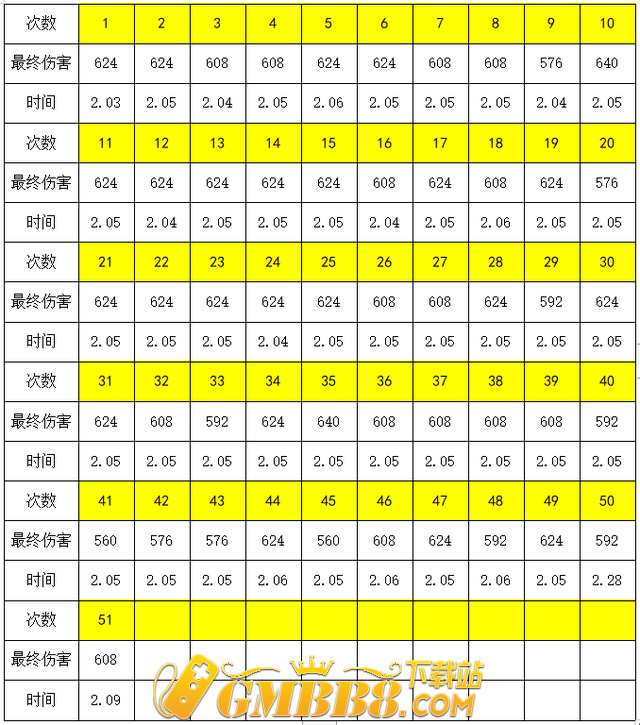 | 次数 | 1 | 2 | 3 | 4 | 5 | 6 | 7 | 8 | 9 | 10 |
|---|---|---|---|---|---|---|---|---|---|---|
| 最终伤害 | 624 | 624 | 608 | 608 | 624 | 624 | 608 | 608 | 576 | 640 |
| 时间 | 2.03 | 2.05 | 2.04 | 2.05 | 2.06 | 2.05 | 2.05 | 2.05 | 2.04 | 2.05 |
| 次数 | 11 | 12 | 13 | 14 | 15 | 16 | 17 | 18 | 19 | 20 |
| 最终伤害 | 624 | 624 | 624 | 624 | 624 | 608 | 624 | 608 | 624 | 576 |
| 时间 | 2.05 | 2.04 | 2.05 | 2.05 | 2.05 | 2.04 | 2.05 | 2.06 | 2.05 | 2.05 |
| 次数 | 21 | 22 | 23 | 24 | 25 | 26 | 27 | 28 | 29 | 30 |
| 最终伤害 | 624 | 624 | 624 | 624 | 624 | 608 | 608 | 624 | 592 | 624 |
| 时间 | 2.05 | 2.05 | 2.05 | 2.04 | 2.05 | 2.05 | 2.05 | 2.05 | 2.05 | 2.05 |
| 次数 | 31 | 32 | 33 | 34 | 35 | 36 | 37 | 38 | 39 | 40 |
| 最终伤害 | 624 | 608 | 592 | 624 | 640 | 608 | 608 | 608 | 608 | 592 |
| 时间 | 2.05 | 2.05 | 2.05 | 2.05 | 2.05 | 2.05 | 2.05 | 2.05 | 2.05 | 2.05 |
| 次数 | 41 | 42 | 43 | 44 | 45 | 46 | 47 | 48 | 49 | 50 |
| 最终伤害 | 560 | 576 | 576 | 624 | 560 | 608 | 624 | 592 | 624 | 592 |
| 时间 | 2.05 | 2.05 | 2.05 | 2.06 | 2.05 | 2.06 | 2.05 | 2.06 | 2.05 | 2.28 |
| 次数 | 51 | | | | | | | | | |
| 最终伤害 | 608 | | | | | | | | | |
| 时间 | 2.09 | | | | | | | | | |

GMBB8.COM 下载站